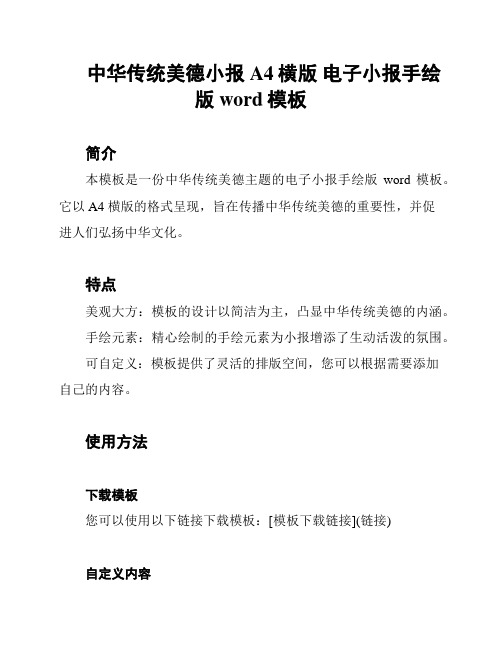 中华传统美德小报 A4 横版 电子小报手绘版 word 模板

简介

本模板是一份中华传统美德主题的电子小报手绘版 word 模板。它以 A4 横版的格式呈现，旨在传播中华传统美德的重要性，并促进人们弘扬中华文化。

特点

美观大方：模板的设计以简洁为主，凸显中华传统美德的内涵。

手绘元素：精心绘制的手绘元素为小报增添了生动活泼的氛围。

可自定义：模板提供了灵活的排版空间，您可以根据需要添加自己的内容。

使用方法

下载模板

您可以使用以下链接下载模板：[模板下载链接](链接)

自定义内容